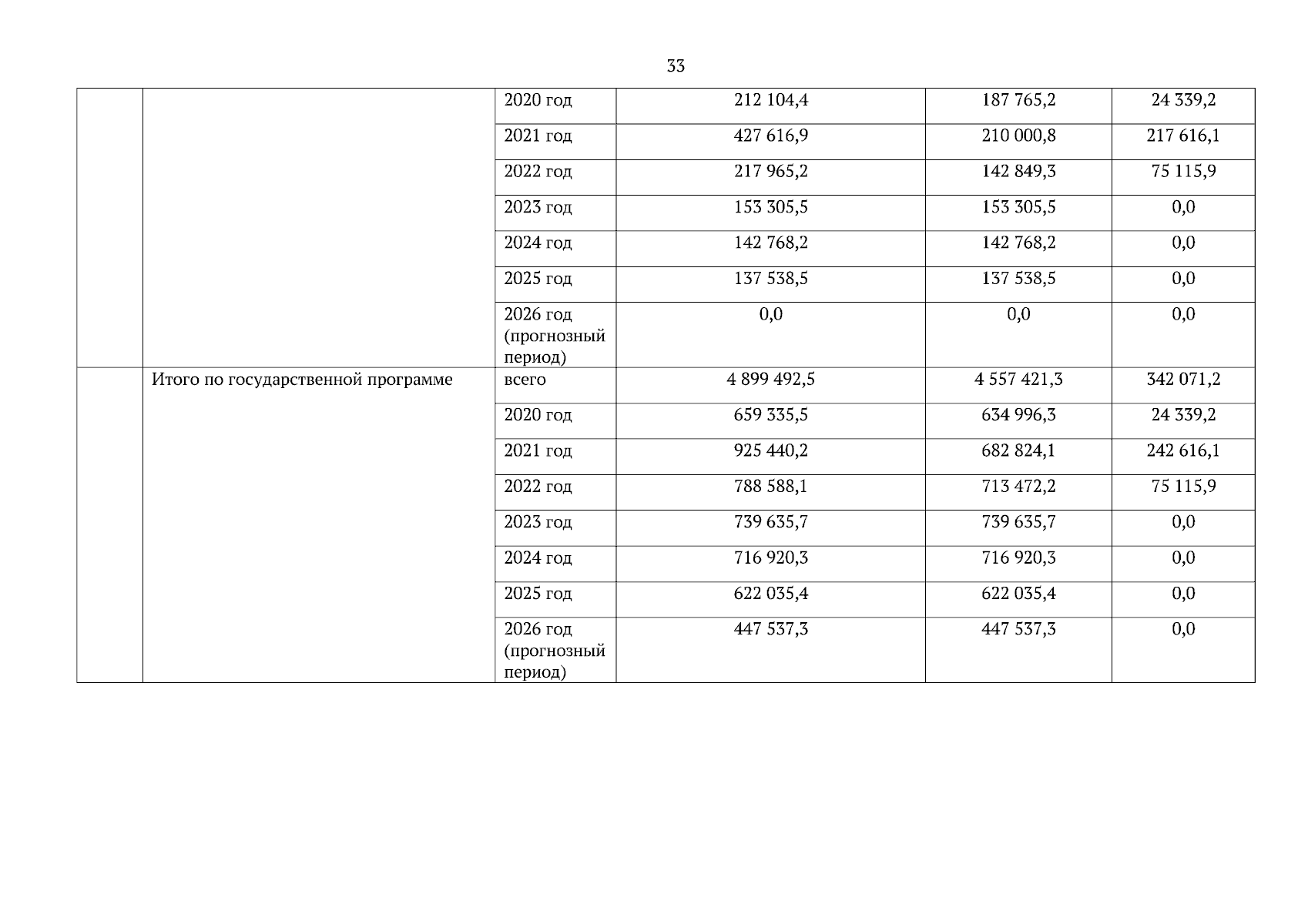 33

|  |  | 2020 год | 212 104,4 | 187 765,2 | 24 339,2 |
|---|---|---|---|---|---|
|  |  | 2021 год | 427 616,9 | 210 000,8 | 217 616,1 |
|  |  | 2022 год | 217 965,2 | 142 849,3 | 75 115,9 |
|  |  | 2023 год | 153 305,5 | 153 305,5 | 0,0 |
|  |  | 2024 год | 142 768,2 | 142 768,2 | 0,0 |
|  |  | 2025 год | 137 538,5 | 137 538,5 | 0,0 |
|  |  | 2026 год (прогнозный период) | 0,0 | 0,0 | 0,0 |
|  | Итого по государственной программе | всего | 4 899 492,5 | 4 557 421,3 | 342 071,2 |
|  |  | 2020 год | 659 335,5 | 634 996,3 | 24 339,2 |
|  |  | 2021 год | 925 440,2 | 682 824,1 | 242 616,1 |
|  |  | 2022 год | 788 588,1 | 713 472,2 | 75 115,9 |
|  |  | 2023 год | 739 635,7 | 739 635,7 | 0,0 |
|  |  | 2024 год | 716 920,3 | 716 920,3 | 0,0 |
|  |  | 2025 год | 622 035,4 | 622 035,4 | 0,0 |
|  |  | 2026 год (прогнозный период) | 447 537,3 | 447 537,3 | 0,0 |